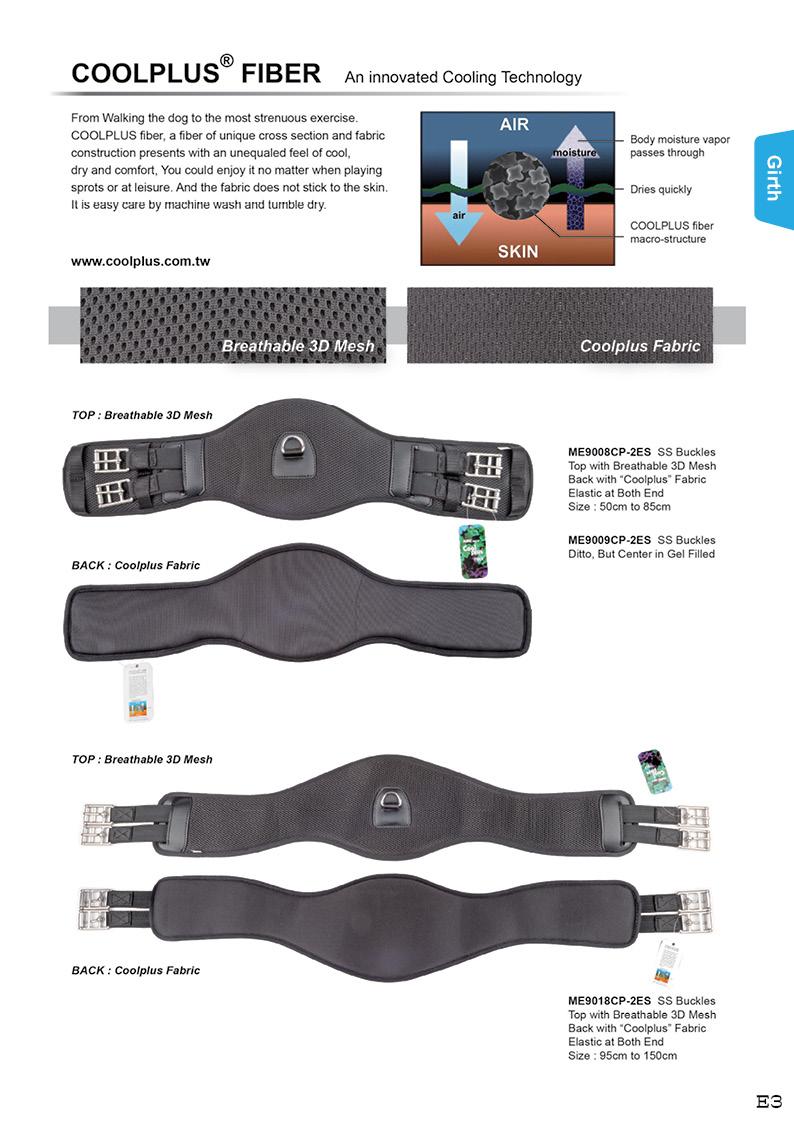 COOLPLUS® FIBER An innovated Cooling Technology

From Walking the dog to the most strenuous exercise. COOLPLUS fiber, a fiber of unique cross section and fabric construction presents with an unequaled feel of cool, dry and comfort, You could enjoy it no matter when playing sprots or at leisure. And the fabric does not stick to the skin. It is easy care by machine wash and tumble dry.

www.coolplus.com.tw

AIR
moisture
air
SKIN
Body moisture vapor passes through
Dries quickly
COOLPLUS fiber macro-structure

Girth

Breathable 3D Mesh
Coolplus Fabric

TOP : Breathable 3D Mesh

ME9008CP-2ES SS Buckles
Top with Breathable 3D Mesh
Back with "Coolplus" Fabric
Elastic at Both End
Size : 50cm to 85cm

ME9009CP-2ES SS Buckles
Ditto, But Center in Gel Filled

BACK : Coolplus Fabric

TOP : Breathable 3D Mesh

BACK : Coolplus Fabric

ME9018CP-2ES SS Buckles
Top with Breathable 3D Mesh
Back with "Coolplus" Fabric
Elastic at Both End
Size : 95cm to 150cm

E3